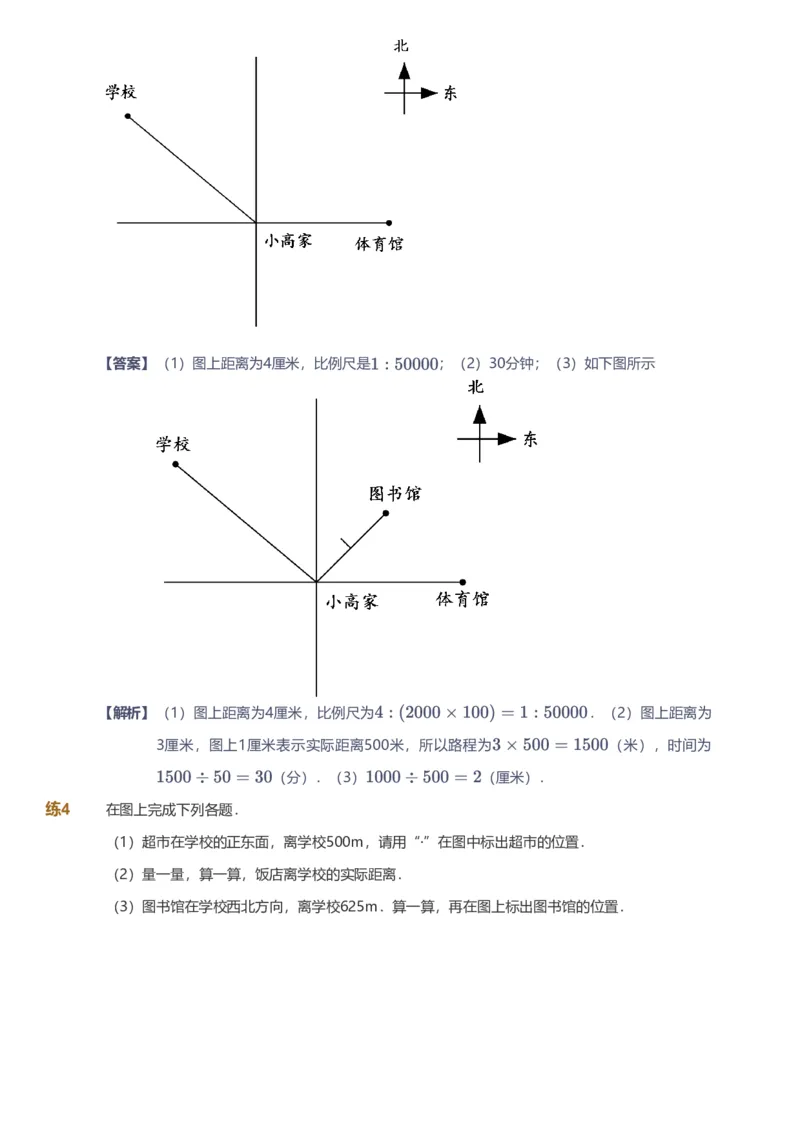 北
东
学校
小高家
体育馆

【答案】（1）图上距离为4厘米，比例尺是$1:50000$；（2）30分钟；（3）如下图所示

北
东
学校
图书馆
小高家
体育馆

【解析】（1）图上距离为4厘米，比例尺为$4:(2000\times100)=1:50000$．（2）图上距离为3厘米，图上1厘米表示实际距离500米，所以路程为$3\times500=1500$（米），时间为$1500\div50=30$（分）．（3）$1000\div500=2$（厘米）．

练4　在图上完成下列各题．
（1）超市在学校的正东面，离学校500m，请用“·”在图中标出超市的位置．
（2）量一量，算一算，饭店离学校的实际距离．
（3）图书馆在学校西北方向，离学校625m．算一算，再在图上标出图书馆的位置．